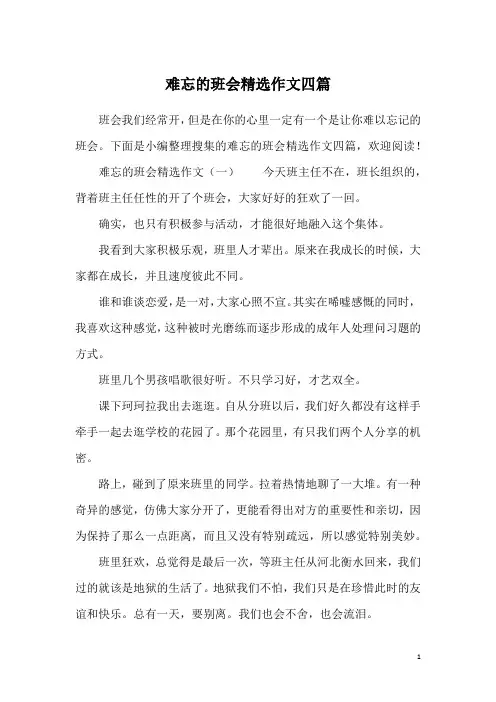 难忘的班会精选作文四篇

班会我们经常开，但是在你的心里一定有一个是让你难以忘记的班会。下面是小编整理搜集的难忘的班会精选作文四篇，欢迎阅读！

难忘的班会精选作文（一）　　今天班主任不在，班长组织的，背着班主任任性的开了个班会，大家好好的狂欢了一回。

确实，也只有积极参与活动，才能很好地融入这个集体。

我看到大家积极乐观，班里人才辈出。原来在我成长的时候，大家都在成长，并且速度彼此不同。

谁和谁谈恋爱，是一对，大家心照不宣。其实在唏嘘感慨的同时，我喜欢这种感觉，这种被时光磨练而逐步形成的成年人处理问习题的方式。

班里几个男孩唱歌很好听。不只学习好，才艺双全。

课下珂珂拉我出去逛逛。自从分班以后，我们好久都没有这样手牵手一起去逛学校的花园了。那个花园里，有只我们两个人分享的机密。

路上，碰到了原来班里的同学。拉着热情地聊了一大堆。有一种奇异的感觉，仿佛大家分开了，更能看得出对方的重要性和亲切，因为保持了那么一点距离，而且又没有特别疏远，所以感觉特别美妙。

班里狂欢，总觉得是最后一次，等班主任从河北衡水回来，我们过的就该是地狱的生活了。地狱我们不怕，我们只是在珍惜此时的友谊和快乐。总有一天，要别离。我们也会不舍，也会流泪。

1